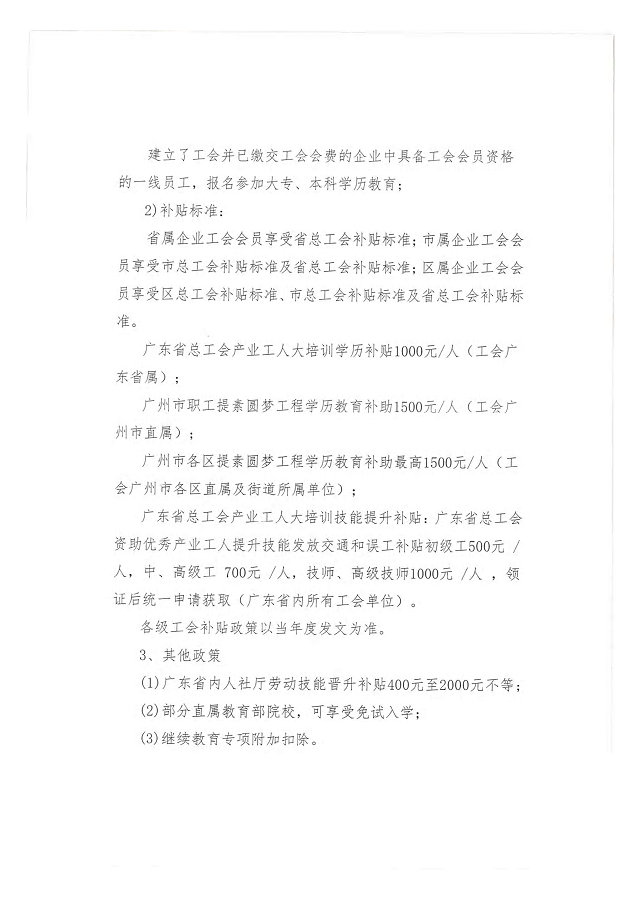 建立了工会并已缴交工会会费的企业中具备工会会员资格的一线员工，报名参加大专、本科学历教育；

2)补贴标准：

省属企业工会会员享受省总工会补贴标准；市属企业工会会员享受市总工会补贴标准及省总工会补贴标准；区属企业工会会员享受区总工会补贴标准、市总工会补贴标准及省总工会补贴标准。

广东省总工会产业工人大培训学历补贴1000元/人（工会广东省属）；

广州市职工提素圆梦工程学历教育补助1500元/人（工会广州市直属）；

广州市各区提素圆梦工程学历教育补助最高1500元/人（工会广州市各区直属及街道所属单位）；

广东省总工会产业工人大培训技能提升补贴：广东省总工会资助优秀产业工人提升技能发放交通和误工补贴初级工500元 /人，中、高级工 700元 /人，技师、高级技师1000元 /人 ，领证后统一申请获取（广东省内所有工会单位）。

各级工会补贴政策以当年度发文为准。

3、其他政策

(1)广东省内人社厅劳动技能晋升补贴400元至2000元不等；

(2)部分直属教育部院校，可享受免试入学；

(3)继续教育专项附加扣除。